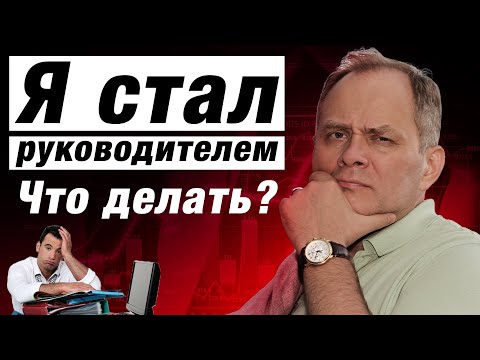 Я стал
руководителем
Что делать?